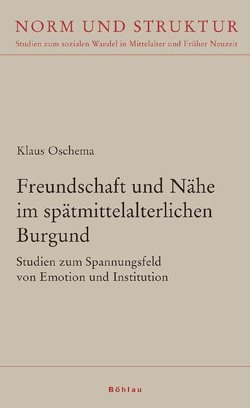 NORM UND STRUKTUR
Studien zum sozialen Wandel in Mittelalter und Früher Neuzeit

Klaus Oschema

Freundschaft und Nähe im spätmittelalterlichen Burgund

Studien zum Spannungsfeld von Emotion und Institution

Böhlau